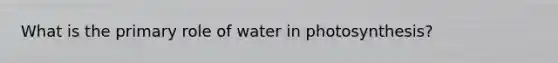 What is the primary role of water in photosynthesis?